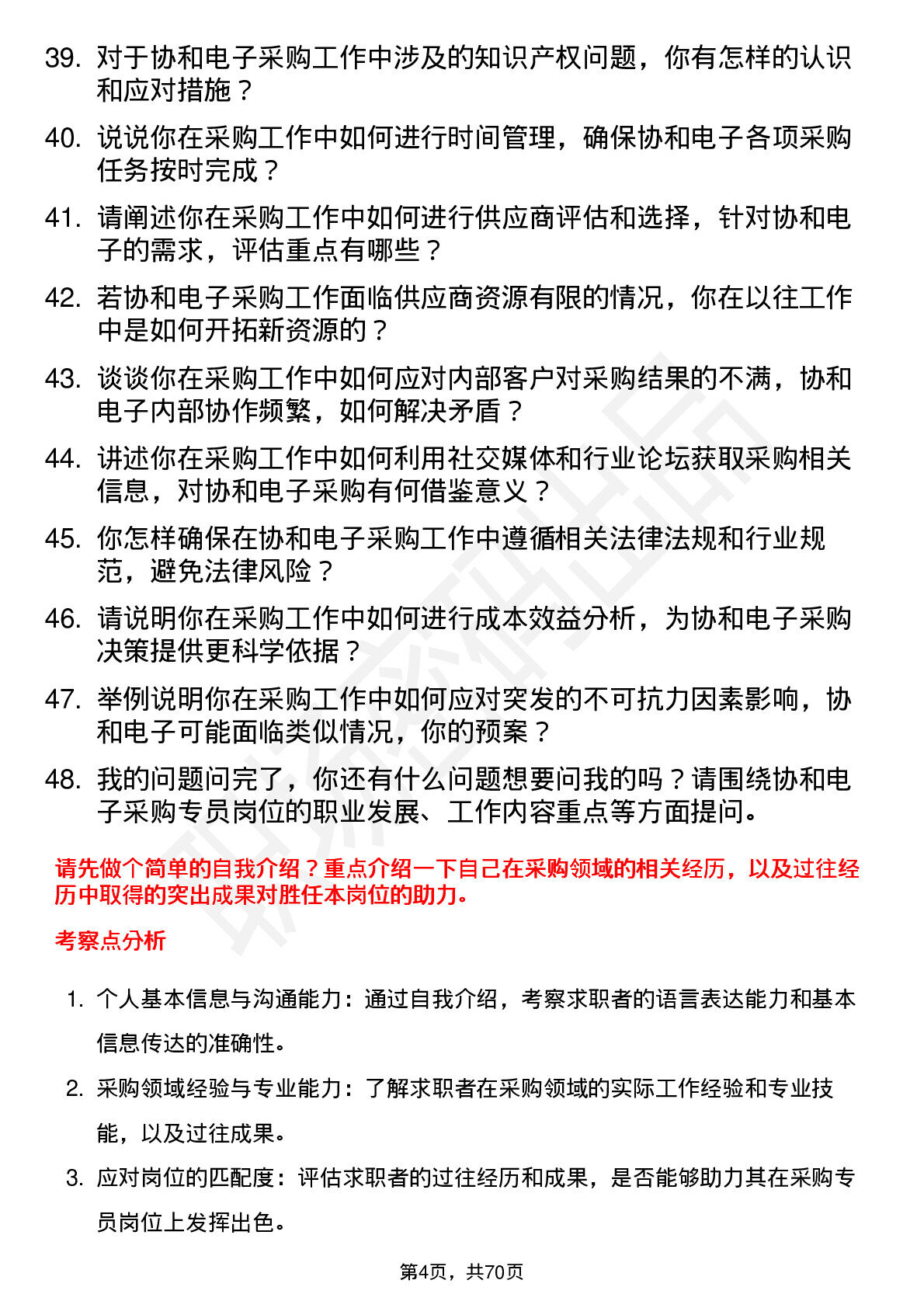 39. 对于协和电子采购工作中涉及的知识产权问题，你有怎样的认识和应对措施？

40. 说说你在采购工作中如何进行时间管理，确保协和电子各项采购任务按时完成？

41. 请阐述你在采购工作中如何进行供应商评估和选择，针对协和电子的需求，评估重点有哪些？

42. 若协和电子采购工作面临供应商资源有限的情况，你在以往工作中是如何开拓新资源的？

43. 谈谈你在采购工作中如何应对内部客户对采购结果的不满，协和电子内部协作频繁，如何解决矛盾？

44. 讲述你在采购工作中如何利用社交媒体和行业论坛获取采购相关信息，对协和电子采购有何借鉴意义？

45. 你怎样确保在协和电子采购工作中遵循相关法律法规和行业规范，避免法律风险？

46. 请说明你在采购工作中如何进行成本效益分析，为协和电子采购决策提供更科学依据？

47. 举例说明你在采购工作中如何应对突发的不可抗力因素影响，协和电子可能面临类似情况，你的预案？

48. 我的问题问完了，你还有什么问题想要问我的吗？请围绕协和电子采购专员岗位的职业发展、工作内容重点等方面提问。

请先做个简单的自我介绍？重点介绍一下自己在采购领域的相关经历，以及过往经历中取得的突出成果对胜任本岗位的助力。

考察点分析

1. 个人基本信息与沟通能力：通过自我介绍，考察求职者的语言表达能力和基本信息传达的准确性。

2. 采购领域经验与专业能力：了解求职者在采购领域的实际工作经验和专业技能，以及过往成果。

3. 应对岗位的匹配度：评估求职者的过往经历和成果，是否能够助力其在采购专员岗位上发挥出色。

第4页，共70页